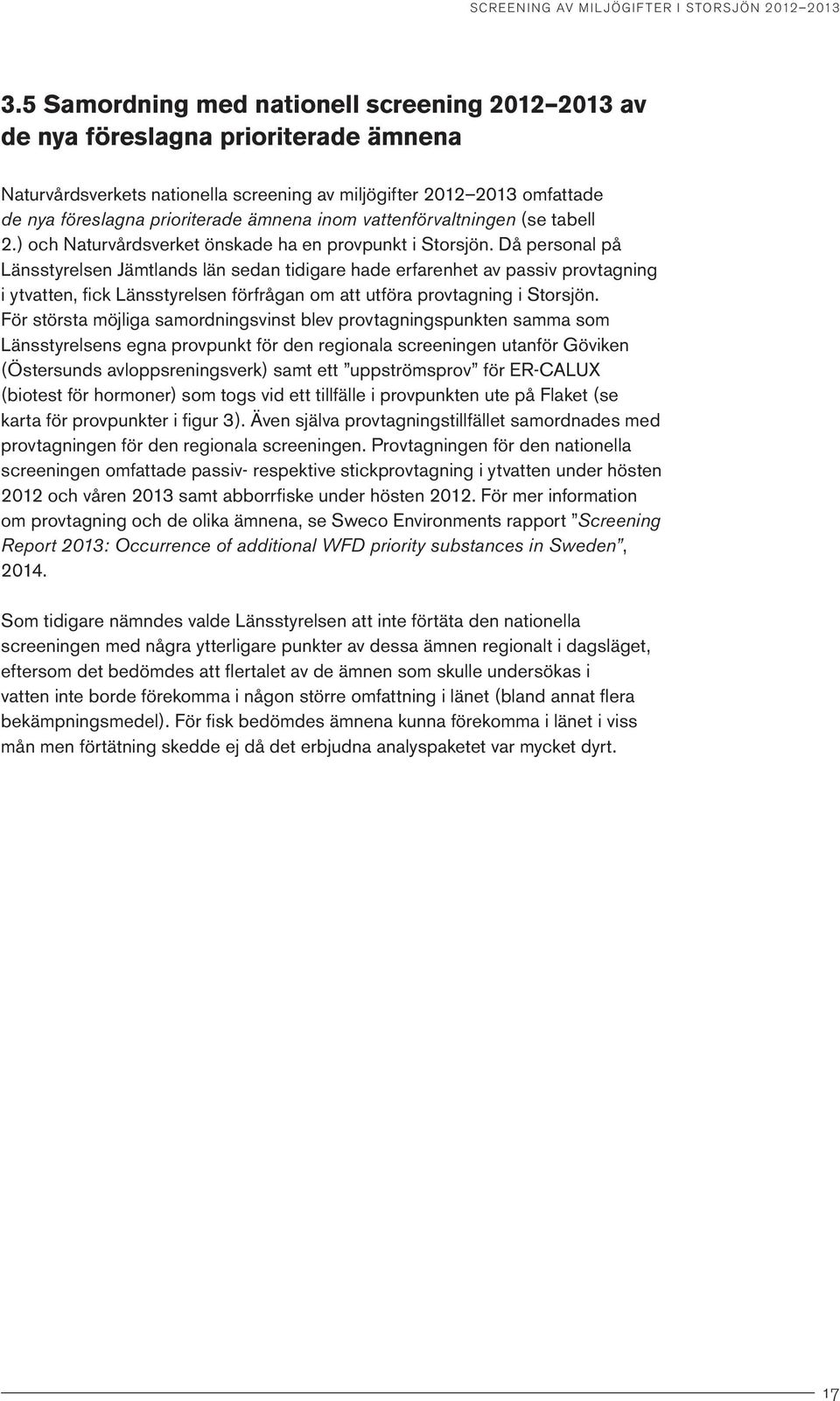 SCREENING AV MILJÖGIFTER I STORSJÖN 2012–2013

3.5 Samordning med nationell screening 2012–2013 av de nya föreslagna prioriterade ämnena

Naturvårdsverkets nationella screening av miljögifter 2012–2013 omfattade de nya föreslagna prioriterade ämnena inom vattenförvaltningen (se tabell 2.) och Naturvårdsverket önskade ha en provpunkt i Storsjön. Då personal på Länsstyrelsen Jämtlands län sedan tidigare hade erfarenhet av passiv provtagning i ytvatten, fick Länsstyrelsen förfrågan om att utföra provtagning i Storsjön. För största möjliga samordningsvinst blev provtagningspunkten samma som Länsstyrelsens egna provpunkt för den regionala screeningen utanför Göviken (Östersunds avloppsreningsverk) samt ett ”uppströmsprov” för ER-CALUX (biotest för hormoner) som togs vid ett tillfälle i provpunkten ute på Flaket (se karta för provpunkter i figur 3). Även själva provtagningstillfället samordnades med provtagningen för den regionala screeningen. Provtagningen för den nationella screeningen omfattade passiv- respektive stickprovtagning i ytvatten under hösten 2012 och våren 2013 samt abborrfiske under hösten 2012. För mer information om provtagning och de olika ämnena, se Sweco Environments rapport ”Screening Report 2013: Occurrence of additional WFD priority substances in Sweden”, 2014.

Som tidigare nämndes valde Länsstyrelsen att inte förtäta den nationella screeningen med några ytterligare punkter av dessa ämnen regionalt i dagsläget, eftersom det bedömdes att flertalet av de ämnen som skulle undersökas i vatten inte borde förekomma i någon större omfattning i länet (bland annat flera bekämpningsmedel). För fisk bedömdes ämnena kunna förekomma i länet i viss mån men förtätning skedde ej då det erbjudna analyspaketet var mycket dyrt.

17